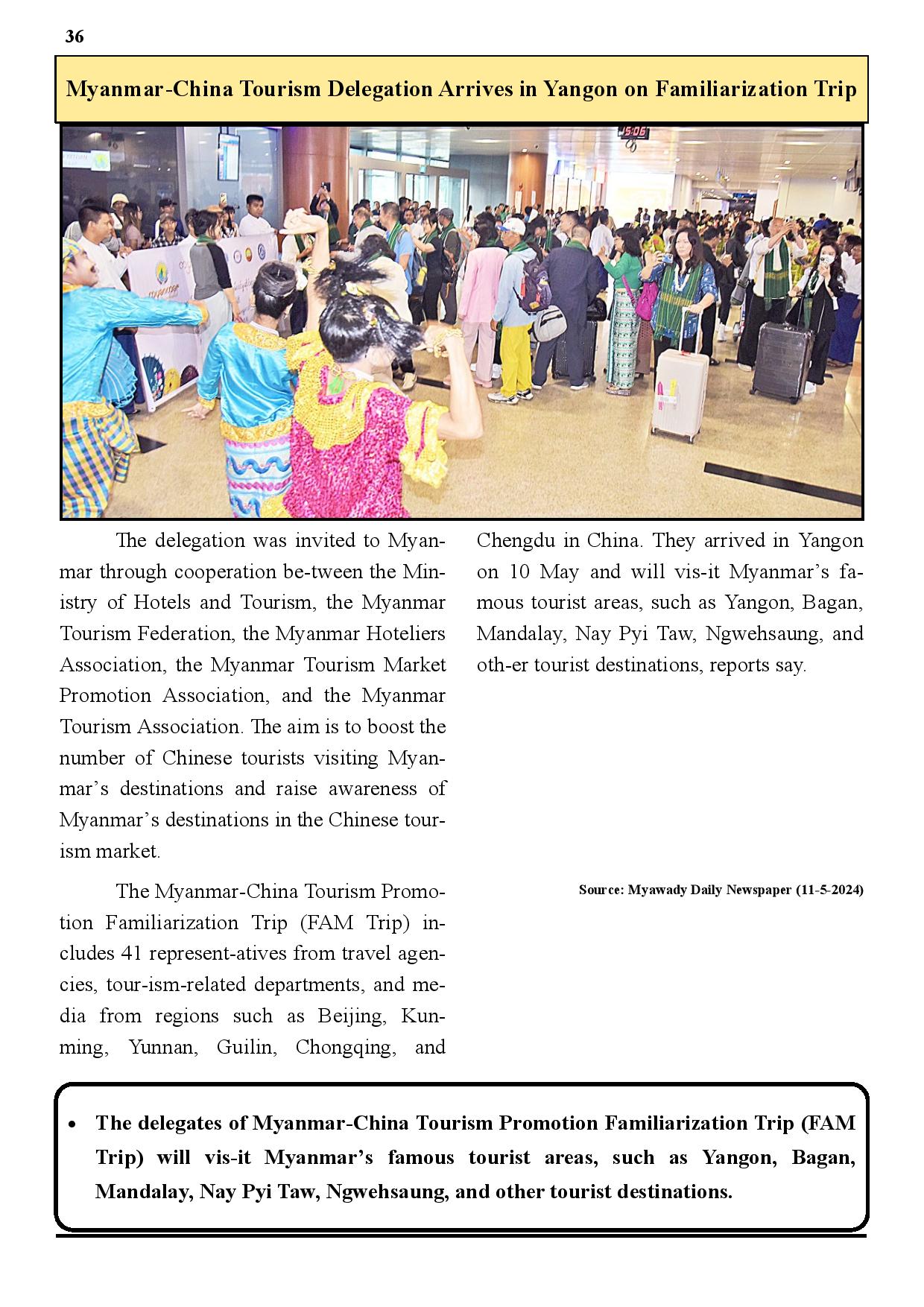 36

Myanmar-China Tourism Delegation Arrives in Yangon on Familiarization Trip

The delegation was invited to Myanmar through cooperation be-tween the Ministry of Hotels and Tourism, the Myanmar Tourism Federation, the Myanmar Hoteliers Association, the Myanmar Tourism Market Promotion Association, and the Myanmar Tourism Association. The aim is to boost the number of Chinese tourists visiting Myanmar's destinations and raise awareness of Myanmar's destinations in the Chinese tourism market.

The Myanmar-China Tourism Promotion Familiarization Trip (FAM Trip) includes 41 represent-atives from travel agencies, tour-ism-related departments, and media from regions such as Beijing, Kunming, Yunnan, Guilin, Chongqing, and Chengdu in China. They arrived in Yangon on 10 May and will vis-it Myanmar's famous tourist areas, such as Yangon, Bagan, Mandalay, Nay Pyi Taw, Ngwehsaung, and oth-er tourist destinations, reports say.

Source: Myawady Daily Newspaper (11-5-2024)

• The delegates of Myanmar-China Tourism Promotion Familiarization Trip (FAM Trip) will vis-it Myanmar's famous tourist areas, such as Yangon, Bagan, Mandalay, Nay Pyi Taw, Ngwehsaung, and other tourist destinations.